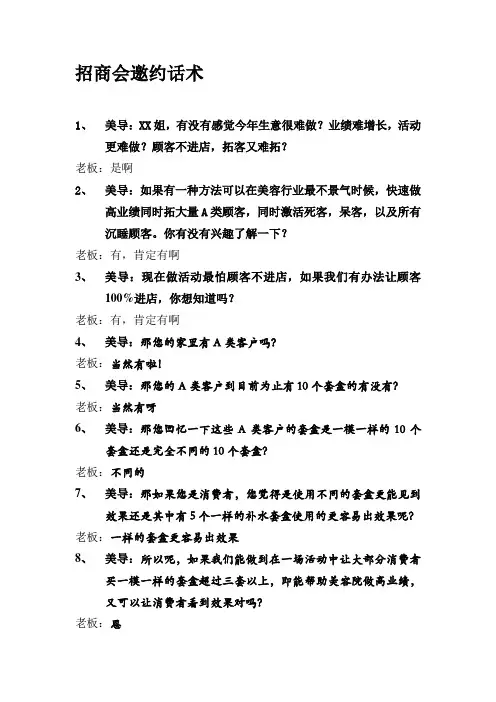 招商会邀约话术

1、 美导：XX姐，有没有感觉今年生意很难做？业绩难增长，活动更难做？顾客不进店，拓客又难拓？

老板：是啊

2、 美导：如果有一种方法可以在美容行业最不景气时候，快速做高业绩同时拓大量A类顾客，同时激活死客，呆客，以及所有沉睡顾客。你有没有兴趣了解一下？

老板：有，肯定有啊

3、 美导：现在做活动最怕顾客不进店，如果我们有办法让顾客100%进店，你想知道吗？

老板：有，肯定有啊

4、 美导：那您的家里有A类客户吗？

老板：当然有啦!

5、 美导：那您的A类客户到目前为止有10个套盒的有没有？

老板：当然有呀

6、 美导：那您回忆一下这些A类客户的套盒是一模一样的10个套盒还是完全不同的10个套盒？

老板：不同的

7、 美导：那如果您是消费者，您觉得是使用不同的套盒更能见到效果还是其中有5个一样的补水套盒使用的更容易出效果呢？

老板：一样的套盒更容易出效果

8、 美导：所以呢，如果我们能做到在一场活动中让大部分消费者买一模一样的套盒超过三套以上，即能帮助美容院做高业绩，又可以让消费者看到效果对吗？

老板：恩